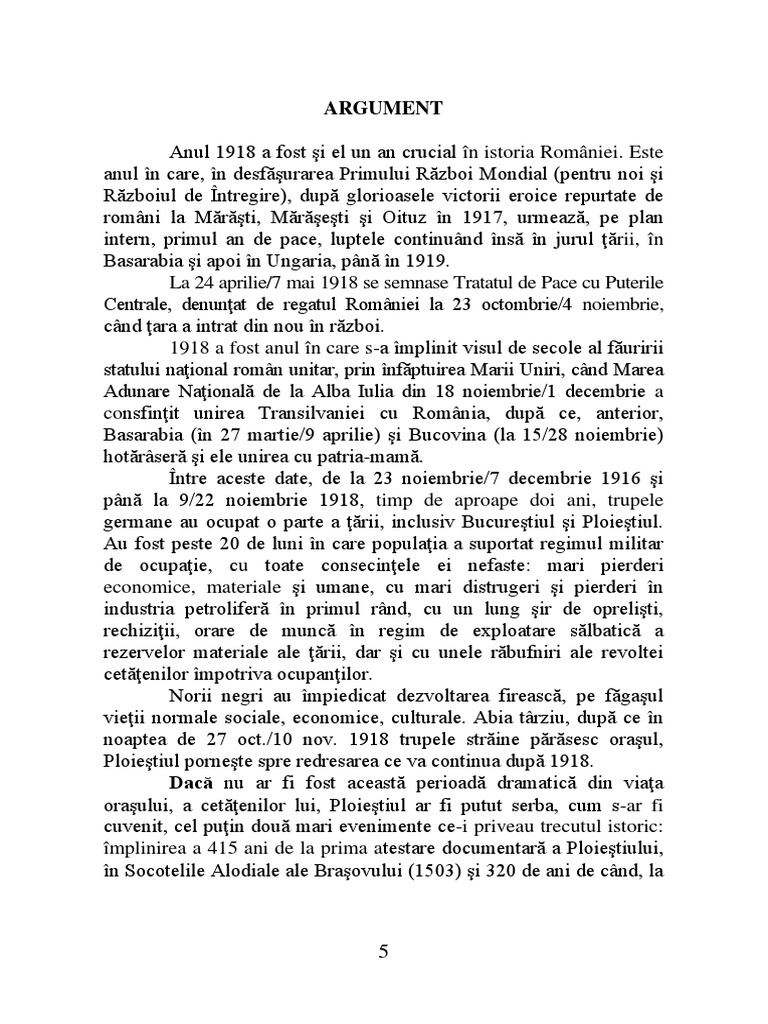 ARGUMENT

Anul 1918 a fost şi el un an crucial în istoria României. Este anul în care, în desfăşurarea Primului Război Mondial (pentru noi şi Războiul de Întregire), după glorioasele victorii eroice repurtate de români la Mărăşti, Mărăşeşti şi Oituz în 1917, urmează, pe plan intern, primul an de pace, luptele continuând însă în jurul ţării, în Basarabia şi apoi în Ungaria, până în 1919.

La 24 aprilie/7 mai 1918 se semnase Tratatul de Pace cu Puterile Centrale, denunţat de regatul României la 23 octombrie/4 noiembrie, când ţara a intrat din nou în război.

1918 a fost anul în care s-a împlinit visul de secole al făuririi statului naţional român unitar, prin înfăptuirea Marii Uniri, când Marea Adunare Naţională de la Alba Iulia din 18 noiembrie/1 decembrie a consfinţit unirea Transilvaniei cu România, după ce, anterior, Basarabia (în 27 martie/9 aprilie) şi Bucovina (la 15/28 noiembrie) hotărâseră şi ele unirea cu patria-mamă.

Între aceste date, de la 23 noiembrie/7 decembrie 1916 şi până la 9/22 noiembrie 1918, timp de aproape doi ani, trupele germane au ocupat o parte a ţării, inclusiv Bucureştiul şi Ploieştiul. Au fost peste 20 de luni în care populaţia a suportat regimul militar de ocupaţie, cu toate consecinţele ei nefaste: mari pierderi economice, materiale şi umane, cu mari distrugeri şi pierderi în industria petroliferă în primul rând, cu un lung şir de oprelişti, rechiziţii, orare de muncă în regim de exploatare sălbatică a rezervelor materiale ale ţării, dar şi cu unele răbufniri ale revoltei cetăţenilor împotriva ocupanţilor.

Norii negri au împiedicat dezvoltarea firească, pe făgaşul vieţii normale sociale, economice, culturale. Abia târziu, după ce în noaptea de 27 oct./10 nov. 1918 trupele străine părăsesc oraşul, Ploieştiul porneşte spre redresarea ce va continua după 1918.

Dacă nu ar fi fost această perioadă dramatică din viaţa oraşului, a cetăţenilor lui, Ploieştiul ar fi putut serba, cum s-ar fi cuvenit, cel puţin două mari evenimente ce-i priveau trecutul istoric: împlinirea a 415 ani de la prima atestare documentară a Ploieştiului, în Socotelile Alodiale ale Braşovului (1503) şi 320 de ani de când, la

5